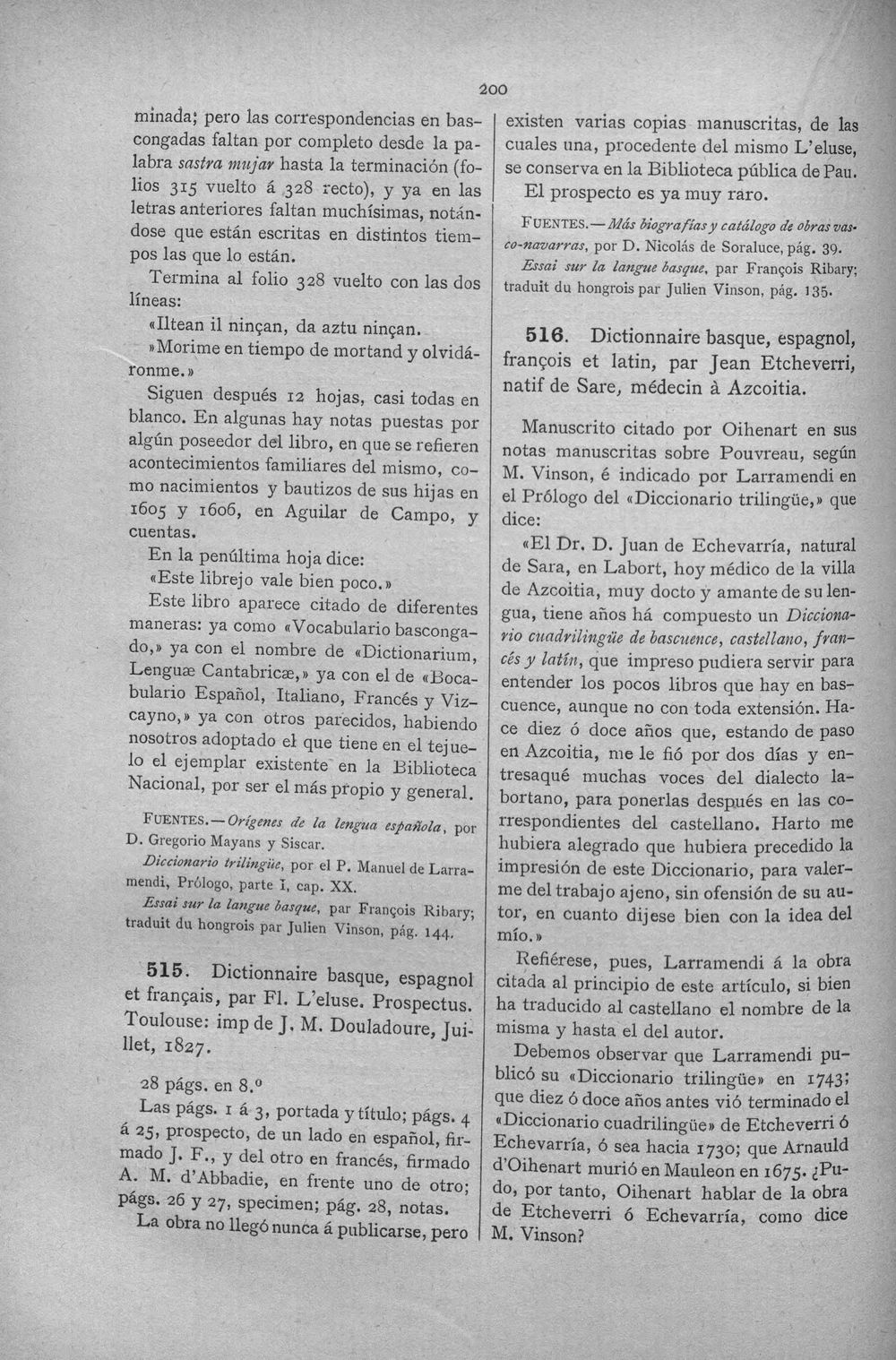 200

minada; pero las correspondencias en bascongadas faltan por completo desde la palabra sastra mujar hasta la terminación (folios 315 vuelto á 328 recto), y ya en las letras anteriores faltan muchísimas, notándose que están escritas en distintos tiempos las que lo están.

Termina al folio 328 vuelto con las dos líneas:

«Iltean il ninçan, da aztu ninçan.

»Morime en tiempo de mortand y olvidáronme.»

Siguen después 12 hojas, casi todas en blanco. En algunas hay notas puestas por algún poseedor del libro, en que se refieren acontecimientos familiares del mismo, como nacimientos y bautizos de sus hijas en 1605 y 1606, en Aguilar de Campo, y cuentas.

En la penúltima hoja dice:

«Este librejo vale bien poco.»

Este libro aparece citado de diferentes maneras: ya como «Vocabulario bascongado,» ya con el nombre de «Dictionarium, Lenguæ Cantabricæ,» ya con el de «Bocabulario Español, Italiano, Francés y Vizcayno,» ya con otros parecidos, habiendo nosotros adoptado el que tiene en el tejuelo el ejemplar existente en la Biblioteca Nacional, por ser el más propio y general.

FUENTES.—Orígenes de la lengua española, por D. Gregorio Mayans y Siscar.

Diccionario trilingüe, por el P. Manuel de Larramendi, Prólogo, parte I, cap. XX.

Essai sur la langue basque, par François Ribary; traduit du hongrois par Julien Vinson, pág. 144.

515. Dictionnaire basque, espagnol et français, par Fl. L'eluse. Prospectus. Toulouse: imp de J. M. Douladoure, Juillet, 1827.

28 págs. en 8.º

Las págs. 1 á 3, portada y título; págs. 4 á 25, prospecto, de un lado en español, firmado J. F., y del otro en francés, firmado A. M. d'Abbadie, en frente uno de otro; págs. 26 y 27, specimen; pág. 28, notas.

La obra no llegó nunca á publicarse, pero existen varias copias manuscritas, de las cuales una, procedente del mismo L'eluse, se conserva en la Biblioteca pública de Pau.

El prospecto es ya muy raro.

FUENTES.—Más biografías y catálogo de obras vasco-navarras, por D. Nicolás de Soraluce, pág. 39.

Essai sur la langue basque, par François Ribary; traduit du hongrois par Julien Vinson, pág. 135.

516. Dictionnaire basque, espagnol, françois et latin, par Jean Etcheverri, natif de Sare, médecin à Azcoitia.

Manuscrito citado por Oihenart en sus notas manuscritas sobre Pouvreau, según M. Vinson, é indicado por Larramendi en el Prólogo del «Diccionario trilingüe,» que dice:

«El Dr. D. Juan de Echevarría, natural de Sara, en Labort, hoy médico de la villa de Azcoitia, muy docto y amante de su lengua, tiene años há compuesto un Diccionario cuadrilingüe de bascuence, castellano, francés y latín, que impreso pudiera servir para entender los pocos libros que hay en bascuence, aunque no con toda extensión. Hace diez ó doce años que, estando de paso en Azcoitia, me le fió por dos días y entresaqué muchas voces del dialecto labortano, para ponerlas después en las correspondientes del castellano. Harto me hubiera alegrado que hubiera precedido la impresión de este Diccionario, para valerme del trabajo ajeno, sin ofensión de su autor, en cuanto dijese bien con la idea del mío.»

Refiérese, pues, Larramendi á la obra citada al principio de este artículo, si bien ha traducido al castellano el nombre de la misma y hasta el del autor.

Debemos observar que Larramendi publicó su «Diccionario trilingüe» en 1743; que diez ó doce años antes vió terminado el «Diccionario cuadrilingüe» de Etcheverri ó Echevarría, ó sea hacia 1730; que Arnauld d'Oihenart murió en Mauleon en 1675. ¿Pudo, por tanto, Oihenart hablar de la obra de Etcheverri ó Echevarría, como dice M. Vinson?